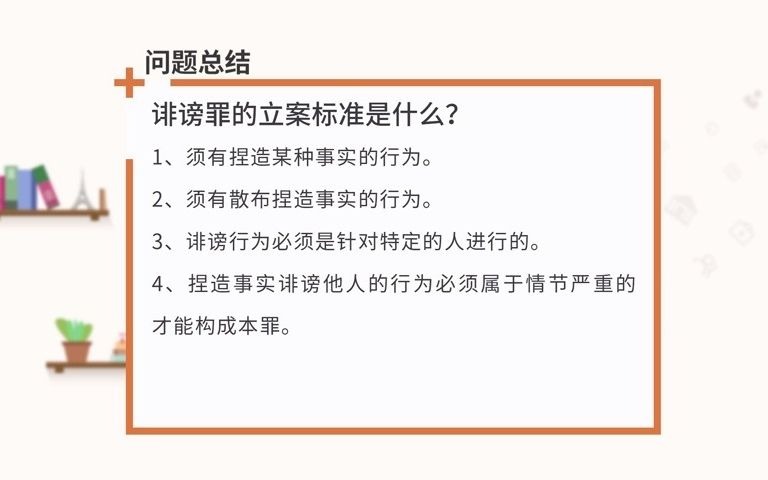 问题总结

诽谤罪的立案标准是什么？

1、须有捏造某种事实的行为。

2、须有散布捏造事实的行为。

3、诽谤行为必须是针对特定的人进行的。

4、捏造事实诽谤他人的行为必须属于情节严重的才能构成本罪。